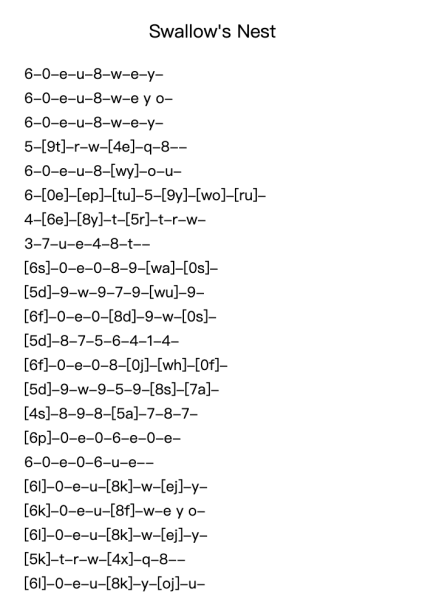 Swallow's Nest

6–0–e–u–8–w–e–y–

6–0–e–u–8–w–e y o–

6–0–e–u–8–w–e–y–

5–[9t]–r–w–[4e]–q–8––

6–0–e–u–8–[wy]–o–u–

6–[0e]–[ep]–[tu]–5–[9y]–[wo]–[ru]–

4–[6e]–[8y]–t–[5r]–t–r–w–

3–7–u–e–4–8–t––

[6s]–0–e–0–8–9–[wa]–[0s]–

[5d]–9–w–9–7–9–[wu]–9–

[6f]–0–e–0–[8d]–9–w–[0s]–

[5d]–8–7–5–6–4–1–4–

[6f]–0–e–0–8–[0j]–[wh]–[0f]–

[5d]–9–w–9–5–9–[8s]–[7a]–

[4s]–8–9–8–[5a]–7–8–7–

[6p]–0–e–0–6–e–0–e–

6–0–e–0–6–u–e––

[6l]–0–e–u–[8k]–w–[ej]–y–

[6k]–0–e–u–[8f]–w–e y o–

[6l]–0–e–u–[8k]–w–[ej]–y–

[5k]–t–r–w–[4x]–q–8––

[6l]–0–e–u–[8k]–y–[oj]–u–